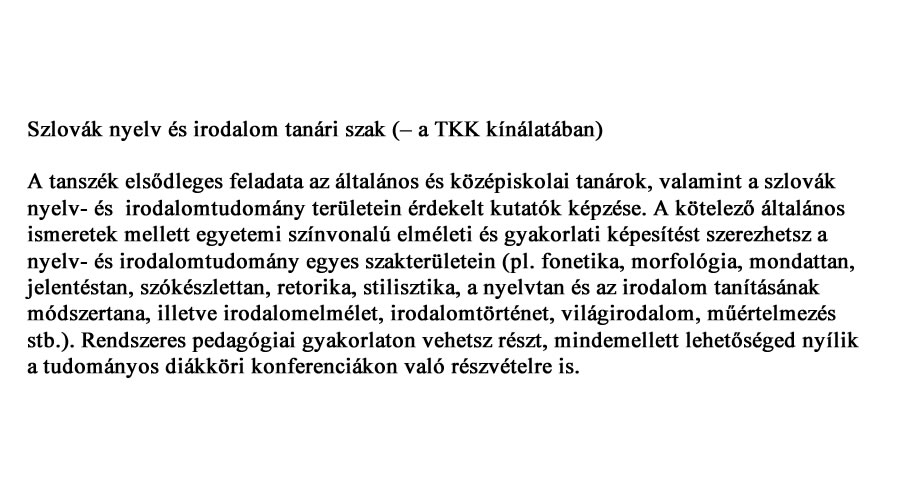 Szlovák nyelv és irodalom tanári szak (– a TKK kínálatában)

A tanszék elsődleges feladata az általános és középiskolai tanárok, valamint a szlovák nyelv- és irodalomtudomány területein érdekelt kutatók képzése. A kötelező általános ismeretek mellett egyetemi színvonalú elméleti és gyakorlati képesítést szerezhetsz a nyelv- és irodalomtudomány egyes szakterületein (pl. fonetika, morfológia, mondattan, jelentéstan, szókészlettan, retorika, stilisztika, a nyelvtan és az irodalom tanításának módszertana, illetve irodalomelmélet, irodalomtörténet, világirodalom, műértelmezés stb.). Rendszeres pedagógiai gyakorlaton vehetsz részt, mindemellett lehetőséged nyílik a tudományos diákköri konferenciákon való részvételre is.